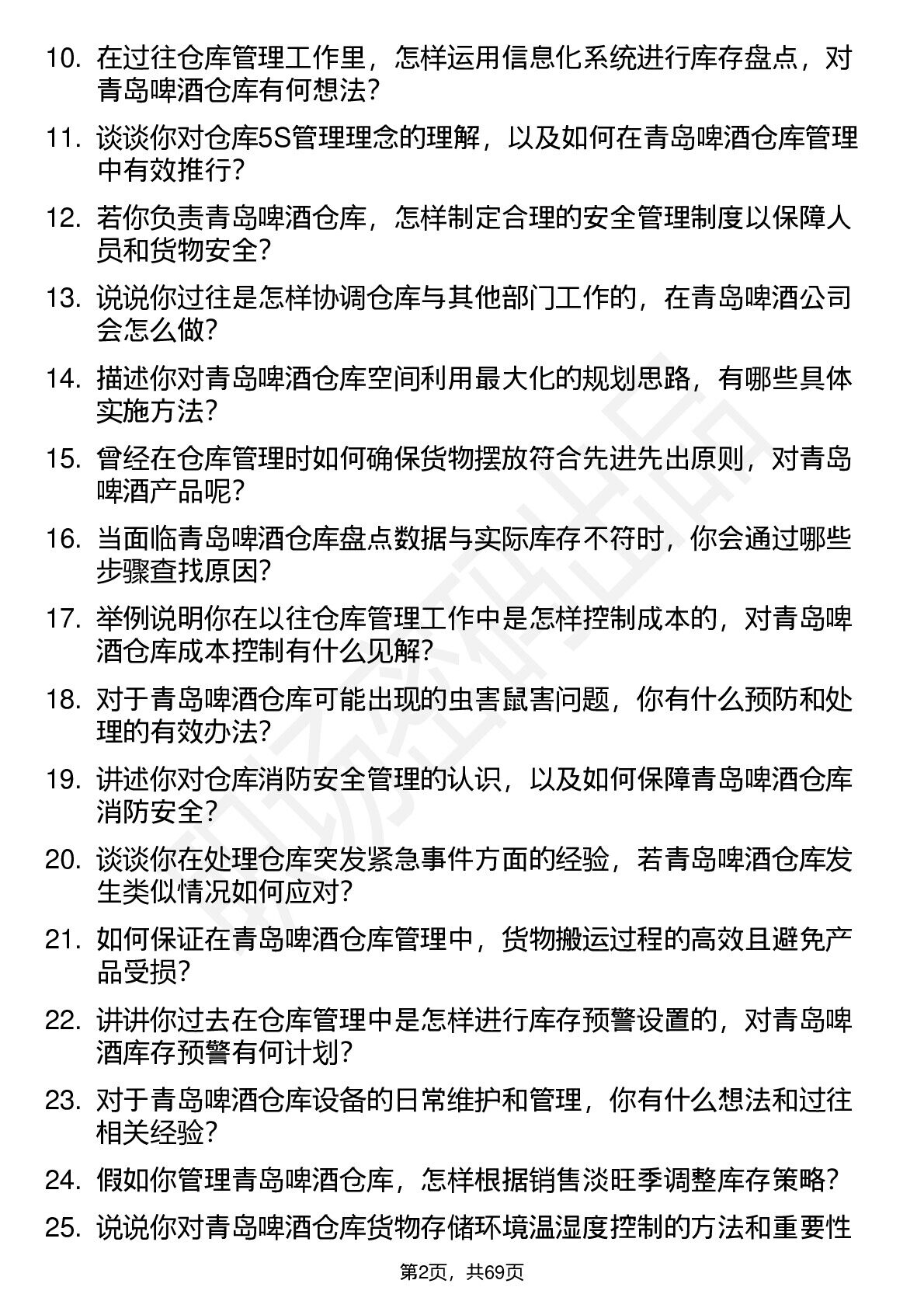 10. 在过往仓库管理工作里，怎样运用信息化系统进行库存盘点，对青岛啤酒仓库有何想法？

11. 谈谈你对仓库5S管理理念的理解，以及如何在青岛啤酒仓库管理中有效推行？

12. 若你负责青岛啤酒仓库，怎样制定合理的安全管理制度以保障人员和货物安全？

13. 说说你过往是怎样协调仓库与其他部门工作的，在青岛啤酒公司会怎么做？

14. 描述你对青岛啤酒仓库空间利用最大化的规划思路，有哪些具体实施方法？

15. 曾经在仓库管理时如何确保货物摆放符合先进先出原则，对青岛啤酒产品呢？

16. 当面临青岛啤酒仓库盘点数据与实际库存不符时，你会通过哪些步骤查找原因？

17. 举例说明你在以往仓库管理工作中是怎样控制成本的，对青岛啤酒仓库成本控制有什么见解？

18. 对于青岛啤酒仓库可能出现的虫害鼠害问题，你有什么预防和处理的有效办法？

19. 讲述你对仓库消防安全管理的认识，以及如何保障青岛啤酒仓库消防安全？

20. 谈谈你在处理仓库突发紧急事件方面的经验，若青岛啤酒仓库发生类似情况如何应对？

21. 如何保证在青岛啤酒仓库管理中，货物搬运过程的高效且避免产品受损？

22. 讲讲你过去在仓库管理中是怎样进行库存预警设置的，对青岛啤酒库存预警有何计划？

23. 对于青岛啤酒仓库设备的日常维护和管理，你有什么想法和过往相关经验？

24. 假如你管理青岛啤酒仓库，怎样根据销售淡旺季调整库存策略？

25. 说说你对青岛啤酒仓库货物存储环境温湿度控制的方法和重要性

第2页，共69页